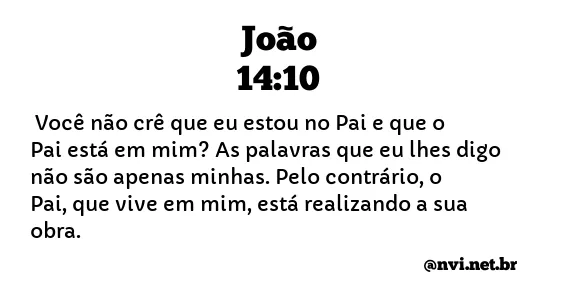 João
14:10

Você não crê que eu estou no Pai e que o Pai está em mim? As palavras que eu lhes digo não são apenas minhas. Pelo contrário, o Pai, que vive em mim, está realizando a sua obra.

@nvi.net.br